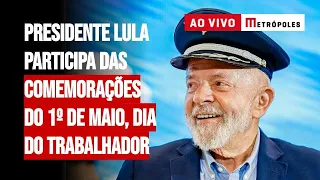 AO VIVO METRÓPOLES

PRESIDENTE LULA PARTICIPA DAS COMEMORAÇÕES DO 1º DE MAIO, DIA DO TRABALHADOR